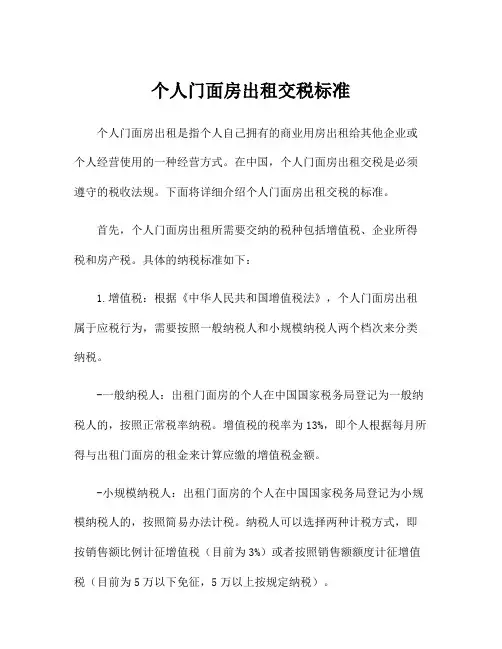 个人门面房出租交税标准

个人门面房出租是指个人自己拥有的商业用房出租给其他企业或个人经营使用的一种经营方式。在中国，个人门面房出租交税是必须遵守的税收法规。下面将详细介绍个人门面房出租交税的标准。

首先，个人门面房出租所需要交纳的税种包括增值税、企业所得税和房产税。具体的纳税标准如下：

1.增值税：根据《中华人民共和国增值税法》，个人门面房出租属于应税行为，需要按照一般纳税人和小规模纳税人两个档次来分类纳税。

-一般纳税人：出租门面房的个人在中国国家税务局登记为一般纳税人的，按照正常税率纳税。增值税的税率为13%，即个人根据每月所得与出租门面房的租金来计算应缴的增值税金额。

-小规模纳税人：出租门面房的个人在中国国家税务局登记为小规模纳税人的，按照简易办法计税。纳税人可以选择两种计税方式，即按销售额比例计征增值税（目前为3%）或者按照销售额额度计征增值税（目前为5万以下免征，5万以上按规定纳税）。